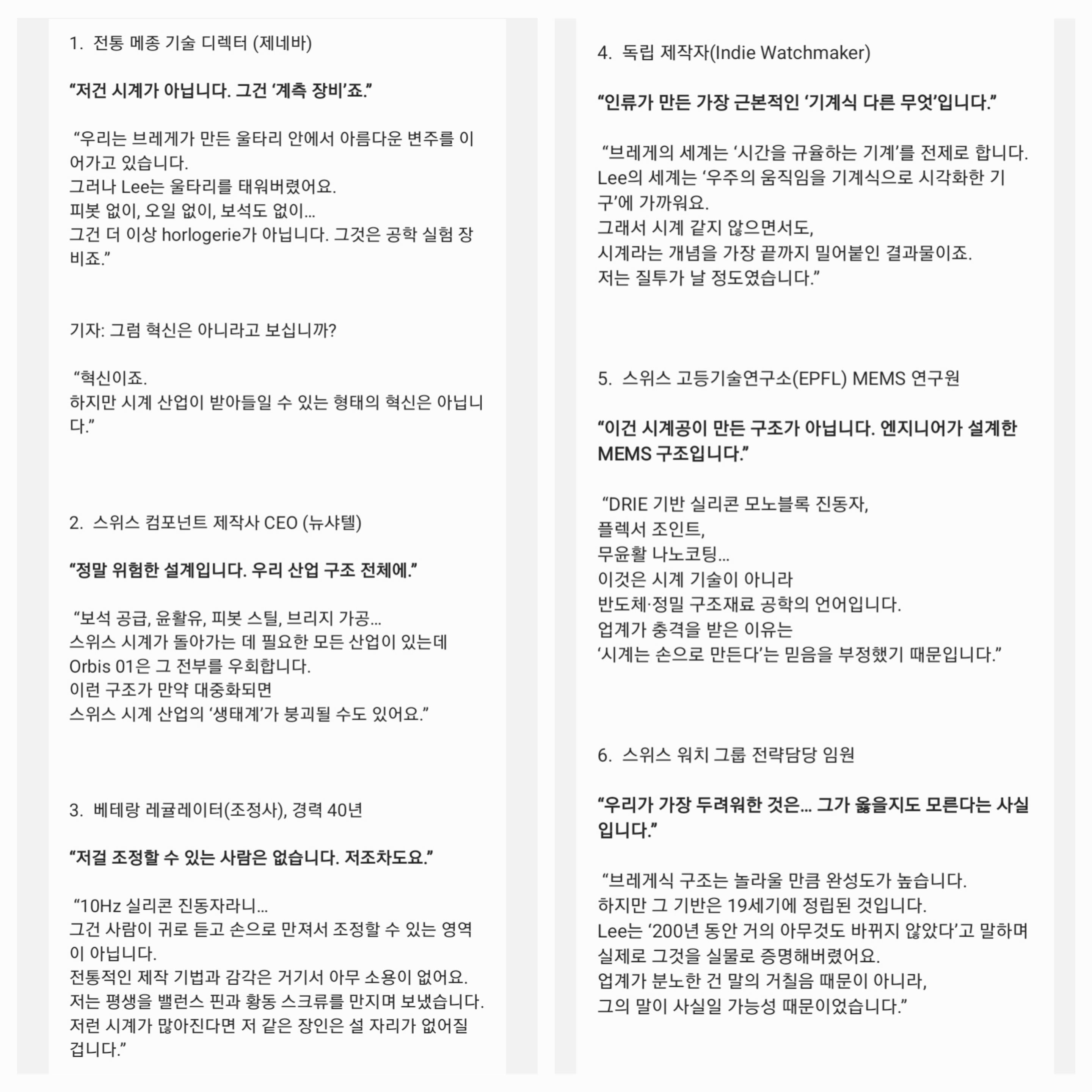 1. 전통 메종 기술 디렉터 (제네바)

“저건 시계가 아닙니다. 그건 ‘계측 장비’죠.”

“우리는 브레게가 만든 울타리 안에서 아름다운 변주를 이어가고 있습니다.
그러나 Lee는 울타리를 태워버렸어요.
피봇 없이, 오일 없이, 보석도 없이...
그건 더 이상 horlogerie가 아닙니다. 그것은 공학 실험 장비죠.”

기자: 그럼 혁신은 아니라고 보십니까?

“혁신이죠.
하지만 시계 산업이 받아들일 수 있는 형태의 혁신은 아닙니다.”

2. 스위스 컴포넌트 제작사 CEO (뉴샤텔)

“정말 위험한 설계입니다. 우리 산업 구조 전체에.”

“보석 공급, 윤활유, 피봇 스틸, 브리지 가공...
스위스 시계가 돌아가는 데 필요한 모든 산업이 있는데
Orbis 01은 그 전부를 우회합니다.
이런 구조가 만약 대중화되면
스위스 시계 산업의 ‘생태계’가 붕괴될 수도 있어요.”

3. 베테랑 레귤레이터(조정사), 경력 40년

“저걸 조정할 수 있는 사람은 없습니다. 저조차도요.”

“10Hz 실리콘 진동자라니...
그건 사람이 귀로 듣고 손으로 만져서 조정할 수 있는 영역이 아닙니다.
전통적인 제작 기법과 감각은 거기서 아무 소용이 없어요.
저는 평생을 밸런스 핀과 황동 스크류를 만지며 보냈습니다.
저런 시계가 많아진다면 저 같은 장인은 설 자리가 없어질 겁니다.”

4. 독립 제작자(Indie Watchmaker)

“인류가 만든 가장 근본적인 ‘기계식 다른 무엇’입니다.”

“브레게의 세계는 ‘시간을 규율하는 기계’를 전제로 합니다.
Lee의 세계는 ‘우주의 움직임을 기계식으로 시각화한 기구’에 가까워요.
그래서 시계 같지 않으면서도,
시계라는 개념을 가장 끝까지 밀어붙인 결과물이죠.
저는 질투가 날 정도였습니다.”

5. 스위스 고등기술연구소(EPFL) MEMS 연구원

“이건 시계공이 만든 구조가 아닙니다. 엔지니어가 설계한 MEMS 구조입니다.”

“DRIE 기반 실리콘 모노블록 진동자,
플렉서 조인트,
무윤활 나노코팅...
이것은 시계 기술이 아니라
반도체·정밀 구조재료 공학의 언어입니다.
업계가 충격을 받은 이유는
‘시계는 손으로 만든다’는 믿음을 부정했기 때문입니다.”

6. 스위스 워치 그룹 전략담당 임원

“우리가 가장 두려워한 것은... 그가 옳을지도 모른다는 사실입니다.”

“브레게식 구조는 놀라울 만큼 완성도가 높습니다.
하지만 그 기반은 19세기에 정립된 것입니다.
Lee는 ‘200년 동안 거의 아무것도 바뀌지 않았다’고 말하며
실제로 그것을 실물로 증명해버렸어요.
업계가 분노한 건 말의 거칠음 때문이 아니라,
그의 말이 사실일 가능성 때문이었습니다.”